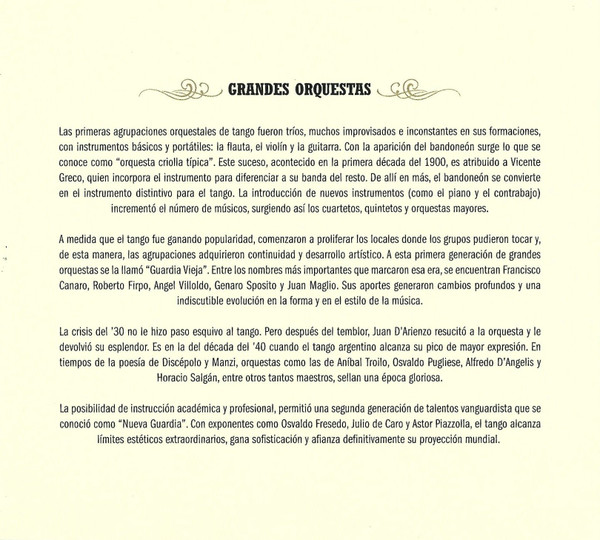 GRANDES ORQUESTAS

Las primeras agrupaciones orquestales de tango fueron tríos, muchos improvisados e inconstantes en sus formaciones, con instrumentos básicos y portátiles: la flauta, el violín y la guitarra. Con la aparición del bandoneón surge lo que se conoce como "orquesta criolla típica". Este suceso, acontecido en la primera década del 1900, es atribuido a Vicente Greco, quien incorpora el instrumento para diferenciar a su banda del resto. De allí en más, el bandoneón se convierte en el instrumento distintivo para el tango. La introducción de nuevos instrumentos (como el piano y el contrabajo) incrementó el número de músicos, surgiendo así los cuartetos, quintetos y orquestas mayores.

A medida que el tango fue ganando popularidad, comenzaron a proliferar los locales donde los grupos pudieron tocar y, de esta manera, las agrupaciones adquirieron continuidad y desarrollo artístico. A esta primera generación de grandes orquestas se la llamó "Guardia Vieja". Entre los nombres más importantes que marcaron esa era, se encuentran Francisco Canaro, Roberto Firpo, Angel Villoldo, Genaro Sposito y Juan Maglio. Sus aportes generaron cambios profundos y una indiscutible evolución en la forma y en el estilo de la música.

La crisis del '30 no le hizo paso esquivo al tango. Pero después del temblor, Juan D'Arienzo resucitó a la orquesta y le devolvió su esplendor. Es en la del década del '40 cuando el tango argentino alcanza su pico de mayor expresión. En tiempos de la poesía de Discépolo y Manzi, orquestas como las de Aníbal Troilo, Osvaldo Pugliese, Alfredo D'Angelis y Horacio Salgán, entre otros tantos maestros, sellan una época gloriosa.

La posibilidad de instrucción académica y profesional, permitió una segunda generación de talentos vanguardista que se conoció como "Nueva Guardia". Con exponentes como Osvaldo Fresedo, Julio de Caro y Astor Piazzolla, el tango alcanza límites estéticos extraordinarios, gana sofisticación y afianza definitivamente su proyección mundial.